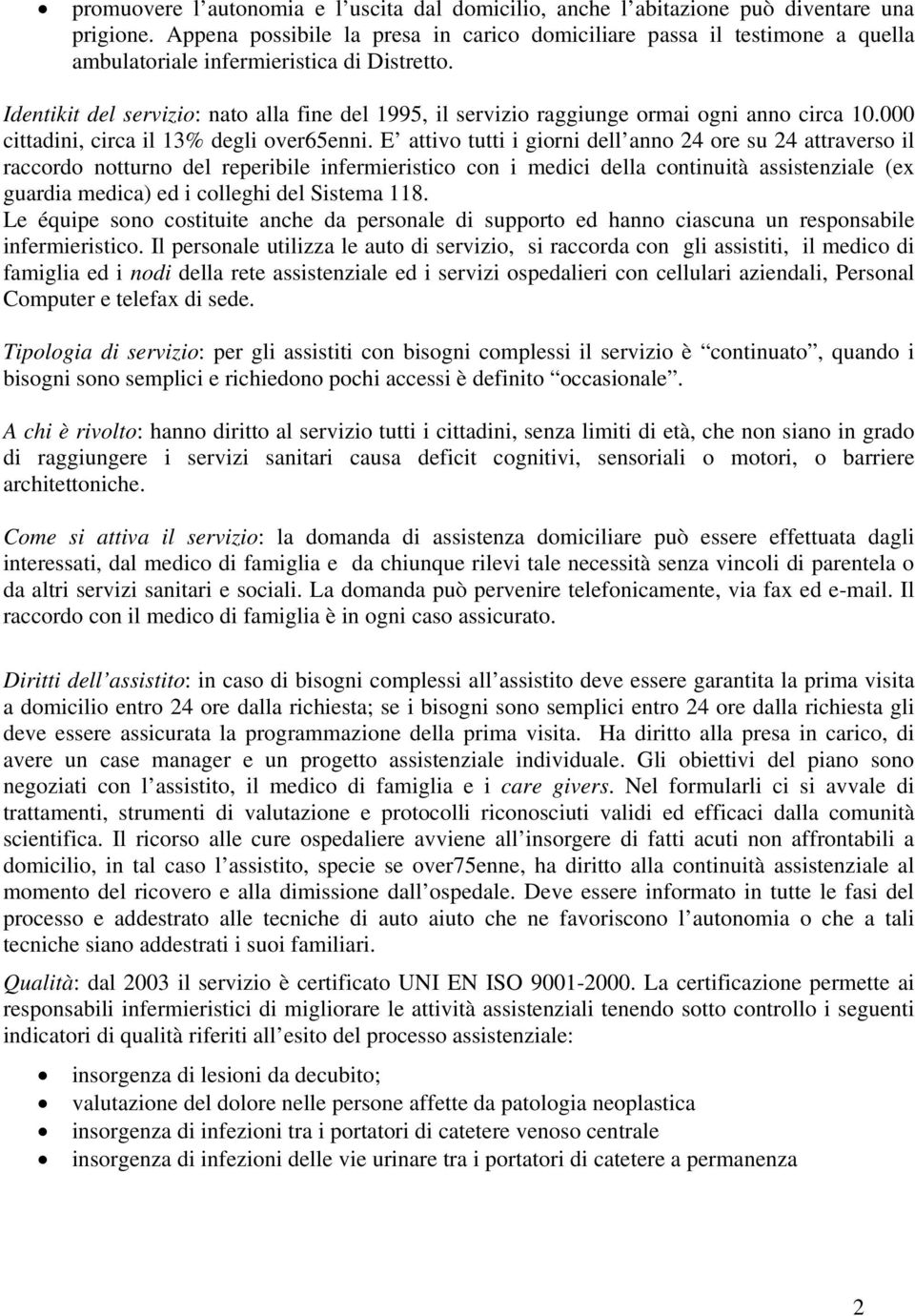 • promuovere l’autonomia e l’uscita dal domicilio, anche l’abitazione può diventare una prigione. Appena possibile la presa in carico domiciliare passa il testimone a quella ambulatoriale infermieristica di Distretto.

Identikit del servizio: nato alla fine del 1995, il servizio raggiunge ormai ogni anno circa 10.000 cittadini, circa il 13% degli over65enni. E’ attivo tutti i giorni dell’anno 24 ore su 24 attraverso il raccordo notturno del reperibile infermieristico con i medici della continuità assistenziale (ex guardia medica) ed i colleghi del Sistema 118.
Le équipe sono costituite anche da personale di supporto ed hanno ciascuna un responsabile infermieristico. Il personale utilizza le auto di servizio, si raccorda con gli assistiti, il medico di famiglia ed i nodi della rete assistenziale ed i servizi ospedalieri con cellulari aziendali, Personal Computer e telefax di sede.

Tipologia di servizio: per gli assistiti con bisogni complessi il servizio è “continuato”, quando i bisogni sono semplici e richiedono pochi accessi è definito “occasionale”.

A chi è rivolto: hanno diritto al servizio tutti i cittadini, senza limiti di età, che non siano in grado di raggiungere i servizi sanitari causa deficit cognitivi, sensoriali o motori, o barriere architettoniche.

Come si attiva il servizio: la domanda di assistenza domiciliare può essere effettuata dagli interessati, dal medico di famiglia e da chiunque rilevi tale necessità senza vincoli di parentela o da altri servizi sanitari e sociali. La domanda può pervenire telefonicamente, via fax ed e-mail. Il raccordo con il medico di famiglia è in ogni caso assicurato.

Diritti dell’assistito: in caso di bisogni complessi all’assistito deve essere garantita la prima visita a domicilio entro 24 ore dalla richiesta; se i bisogni sono semplici entro 24 ore dalla richiesta gli deve essere assicurata la programmazione della prima visita. Ha diritto alla presa in carico, di avere un case manager e un progetto assistenziale individuale. Gli obiettivi del piano sono negoziati con l’assistito, il medico di famiglia e i care givers. Nel formularli ci si avvale di trattamenti, strumenti di valutazione e protocolli riconosciuti validi ed efficaci dalla comunità scientifica. Il ricorso alle cure ospedaliere avviene all’insorgere di fatti acuti non affrontabili a domicilio, in tal caso l’assistito, specie se over75enne, ha diritto alla continuità assistenziale al momento del ricovero e alla dimissione dall’ospedale. Deve essere informato in tutte le fasi del processo e addestrato alle tecniche di auto aiuto che ne favoriscono l’autonomia o che a tali tecniche siano addestrati i suoi familiari.

Qualità: dal 2003 il servizio è certificato UNI EN ISO 9001-2000. La certificazione permette ai responsabili infermieristici di migliorare le attività assistenziali tenendo sotto controllo i seguenti indicatori di qualità riferiti all’esito del processo assistenziale:

• insorgenza di lesioni da decubito;
• valutazione del dolore nelle persone affette da patologia neoplastica
• insorgenza di infezioni tra i portatori di catetere venoso centrale
• insorgenza di infezioni delle vie urinare tra i portatori di catetere a permanenza

2